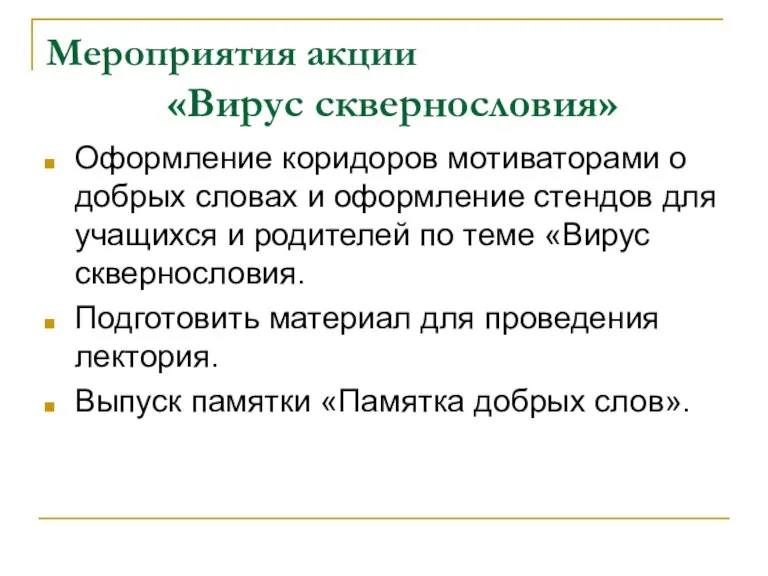 Мероприятия акции
«Вирус сквернословия»

Оформление коридоров мотиваторами о добрых словах и оформление стендов для учащихся и родителей по теме «Вирус сквернословия.

Подготовить материал для проведения лектория.

Выпуск памятки «Памятка добрых слов».